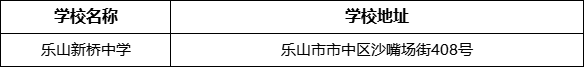 | 学校名称 | 学校地址 |
|---|---|
| 乐山新桥中学 | 乐山市市中区沙嘴场街408号 |